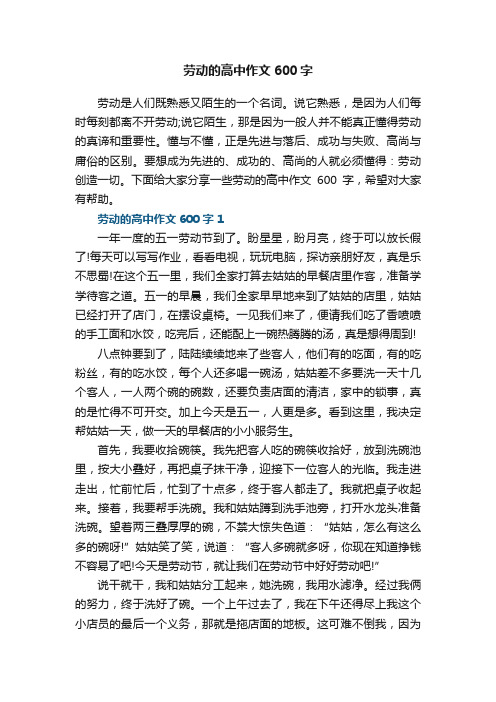 劳动的高中作文 600 字

劳动是人们既熟悉又陌生的一个名词。说它熟悉，是因为人们每时每刻都离不开劳动;说它陌生，那是因为一般人并不能真正懂得劳动的真谛和重要性。懂与不懂，正是先进与落后、成功与失败、高尚与庸俗的区别。要想成为先进的、成功的、高尚的人就必须懂得：劳动创造一切。下面给大家分享一些劳动的高中作文 600 字，希望对大家有帮助。

劳动的高中作文 600 字 1

一年一度的五一劳动节到了。盼星星，盼月亮，终于可以放长假了!每天可以写写作业，看看电视，玩玩电脑，探访亲朋好友，真是乐不思蜀!在这个五一里，我们全家打算去姑姑的早餐店里作客，准备学学待客之道。五一的早晨，我们全家早早地来到了姑姑的店里，姑姑已经打开了店门，在摆设桌椅。一见我们来了，便请我们吃了香喷喷的手工面和水饺，吃完后，还能配上一碗热腾腾的汤，真是想得周到!

八点钟要到了，陆陆续续地来了些客人，他们有的吃面，有的吃粉丝，有的吃水饺，每个人还多喝一碗汤，姑姑差不多要洗一天十几个客人，一人两个碗的碗数，还要负责店面的清洁，家中的锁事，真的是忙得不可开交。加上今天是五一，人更是多。看到这里，我决定帮姑姑一天，做一天的早餐店的小小服务生。

首先，我要收拾碗筷。我先把客人吃的碗筷收拾好，放到洗碗池里，按大小叠好，再把桌子抹干净，迎接下一位客人的光临。我走进走出，忙前忙后，忙到了十点多，终于客人都走了。我就把桌子收起来。接着，我要帮手洗碗。我和姑姑蹲到洗手池旁，打开水龙头准备洗碗。望着两三叠厚厚的碗，不禁大惊失色道：“姑姑，怎么有这么多的碗呀!”姑姑笑了笑，说道：“客人多碗就多呀，你现在知道挣钱不容易了吧!今天是劳动节，就让我们在劳动节中好好劳动吧!”

说干就干，我和姑姑分工起来，她洗碗，我用水滤净。经过我俩的努力，终于洗好了碗。一个上午过去了，我在下午还得尽上我这个小店员的最后一个义务，那就是拖店面的地板。这可难不倒我，因为